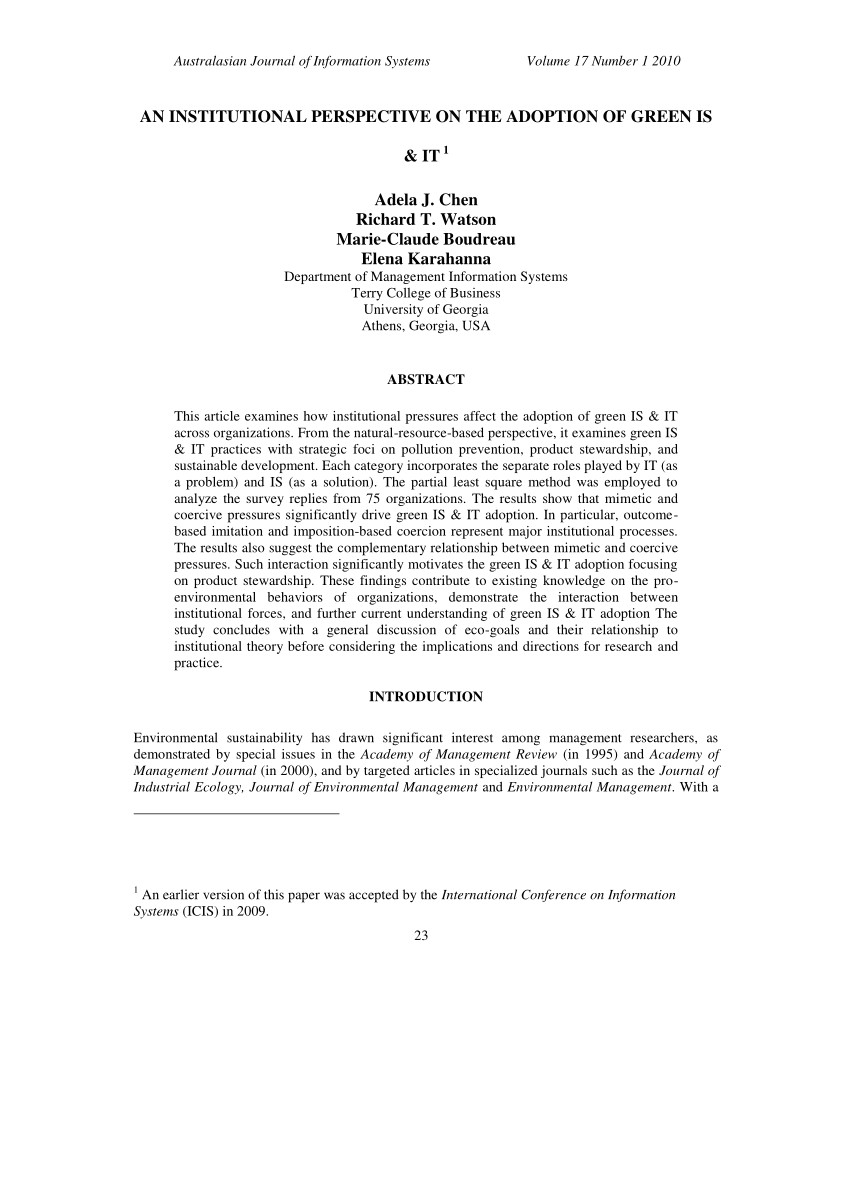 Australasian Journal of Information Systems Volume 17 Number 1 2010

AN INSTITUTIONAL PERSPECTIVE ON THE ADOPTION OF GREEN IS & IT $^1$

Adela J. Chen
Richard T. Watson
Marie-Claude Boudreau
Elena Karahanna
Department of Management Information Systems
Terry College of Business
University of Georgia
Athens, Georgia, USA

ABSTRACT

This article examines how institutional pressures affect the adoption of green IS & IT across organizations. From the natural-resource-based perspective, it examines green IS & IT practices with strategic foci on pollution prevention, product stewardship, and sustainable development. Each category incorporates the separate roles played by IT (as a problem) and IS (as a solution). The partial least square method was employed to analyze the survey replies from 75 organizations. The results show that mimetic and coercive pressures significantly drive green IS & IT adoption. In particular, outcome-based imitation and imposition-based coercion represent major institutional processes. The results also suggest the complementary relationship between mimetic and coercive pressures. Such interaction significantly motivates the green IS & IT adoption focusing on product stewardship. These findings contribute to existing knowledge on the pro-environmental behaviors of organizations, demonstrate the interaction between institutional forces, and further current understanding of green IS & IT adoption The study concludes with a general discussion of eco-goals and their relationship to institutional theory before considering the implications and directions for research and practice.

INTRODUCTION

Environmental sustainability has drawn significant interest among management researchers, as demonstrated by special issues in the Academy of Management Review (in 1995) and Academy of Management Journal (in 2000), and by targeted articles in specialized journals such as the Journal of Industrial Ecology, Journal of Environmental Management and Environmental Management. With a

$^1$ An earlier version of this paper was accepted by the International Conference on Information Systems (ICIS) in 2009.

23